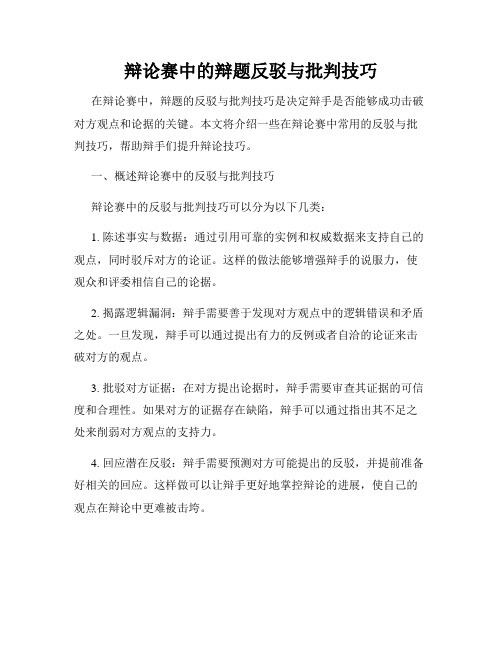 辩论赛中的辩题反驳与批判技巧

在辩论赛中，辩题的反驳与批判技巧是决定辩手是否能够成功击破对方观点和论据的关键。本文将介绍一些在辩论赛中常用的反驳与批判技巧，帮助辩手们提升辩论技巧。

一、概述辩论赛中的反驳与批判技巧

辩论赛中的反驳与批判技巧可以分为以下几类：

1. 陈述事实与数据：通过引用可靠的实例和权威数据来支持自己的观点，同时驳斥对方的论证。这样的做法能够增强辩手的说服力，使观众和评委相信自己的论据。

2. 揭露逻辑漏洞：辩手需要善于发现对方观点中的逻辑错误和矛盾之处。一旦发现，辩手可以通过提出有力的反例或者自洽的论证来击破对方的观点。

3. 批驳对方证据：在对方提出论据时，辩手需要审查其证据的可信度和合理性。如果对方的证据存在缺陷，辩手可以通过指出其不足之处来削弱对方观点的支持力。

4. 回应潜在反驳：辩手需要预测对方可能提出的反驳，并提前准备好相关的回应。这样做可以让辩手更好地掌控辩论的进展，使自己的观点在辩论中更难被击垮。